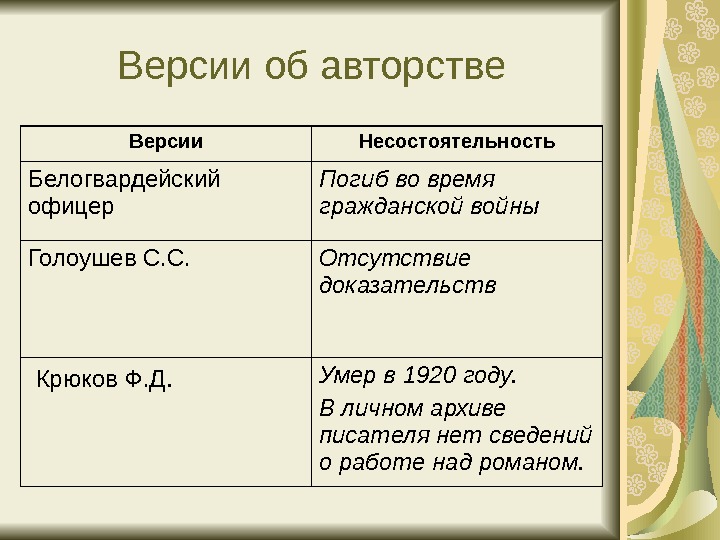 Версии об авторстве

| Версии | Несостоятельность |
|---|---|
| Белогвардейский офицер | Погиб во время гражданской войны |
| Голоушев С.С. | Отсутствие доказательств |
| Крюков Ф.Д. | Умер в 1920 году. В личном архиве писателя нет сведений о работе над романом. |